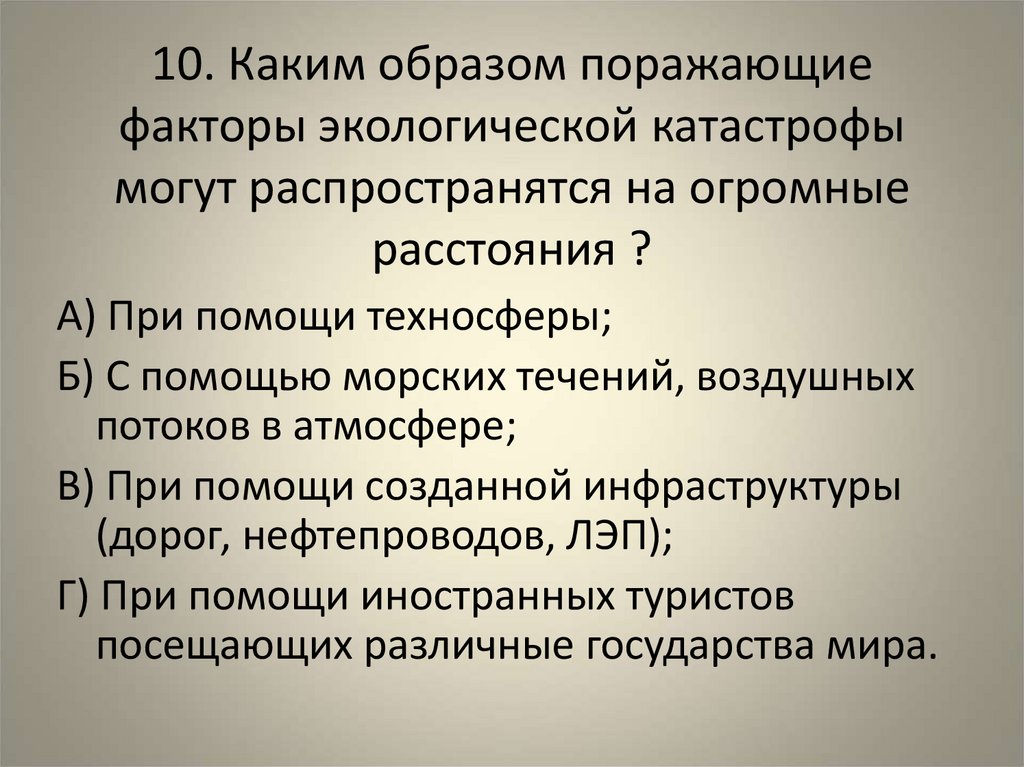 10. Каким образом поражающие факторы экологической катастрофы могут распространятся на огромные расстояния ?

А) При помощи техносферы;

Б) С помощью морских течений, воздушных потоков в атмосфере;

В) При помощи созданной инфраструктуры (дорог, нефтепроводов, ЛЭП);

Г) При помощи иностранных туристов посещающих различные государства мира.